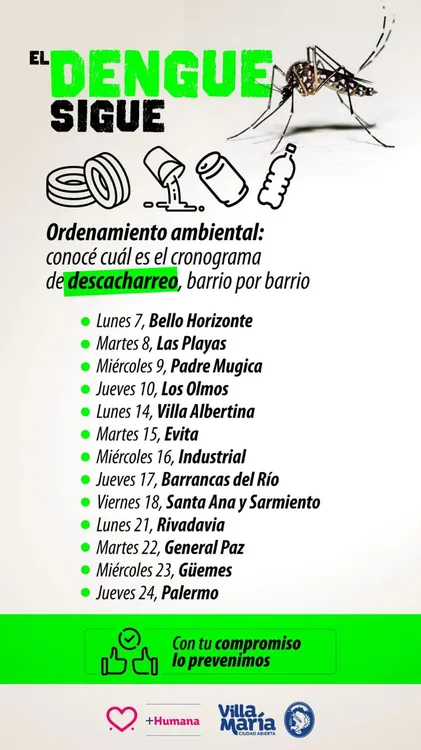 EL DENGUE SIGUE

Ordenamiento ambiental: conocé cuál es el cronograma de descacharreo, barrio por barrio

• Lunes 7, Bello Horizonte
• Martes 8, Las Playas
• Miércoles 9, Padre Mugica
• Jueves 10, Los Olmos
• Lunes 14, Villa Albertina
• Martes 15, Evita
• Miércoles 16, Industrial
• Jueves 17, Barrancas del Río
• Viernes 18, Santa Ana y Sarmiento
• Lunes 21, Rivadavia
• Martes 22, General Paz
• Miércoles 23, Güemes
• Jueves 24, Palermo

Con tu compromiso lo prevenimos

+Humana

Villa María
CIUDAD ABIERTA